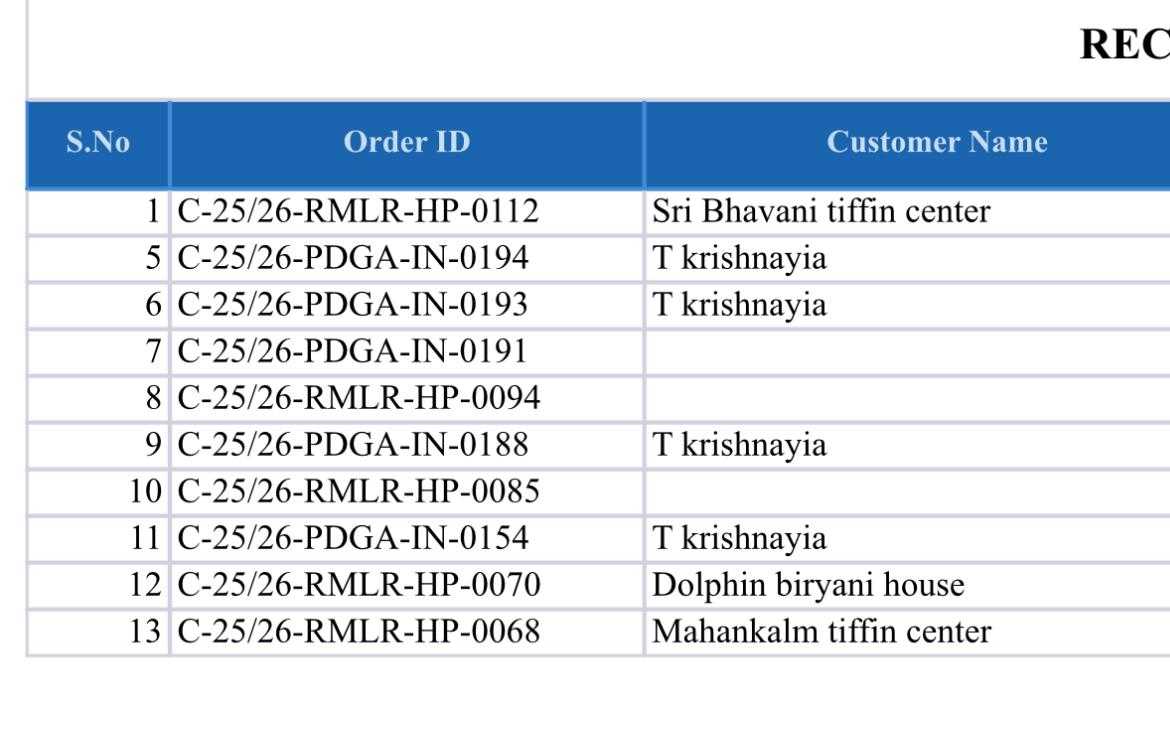 REC

| S.No | Order ID | Customer Name |
|---|---|---|
| 1 | C-25/26-RMLR-HP-0112 | Sri Bhavani tiffin center |
| 5 | C-25/26-PDGA-IN-0194 | T krishnayia |
| 6 | C-25/26-PDGA-IN-0193 | T krishnayia |
| 7 | C-25/26-PDGA-IN-0191 | |
| 8 | C-25/26-RMLR-HP-0094 | |
| 9 | C-25/26-PDGA-IN-0188 | T krishnayia |
| 10 | C-25/26-RMLR-HP-0085 | |
| 11 | C-25/26-PDGA-IN-0154 | T krishnayia |
| 12 | C-25/26-RMLR-HP-0070 | Dolphin biryani house |
| 13 | C-25/26-RMLR-HP-0068 | Mahankalm tiffin center |